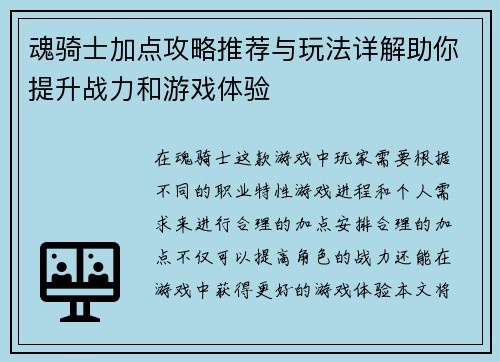 魂骑士加点攻略推荐与玩法详解助你提升战力和游戏体验

在魂骑士这款游戏中玩家需要根据不同的职业特性游戏进程和个人需求来进行合理的加点安排合理的加点不仅可以提高角色的战力还能在游戏中获得更好的游戏体验本文将